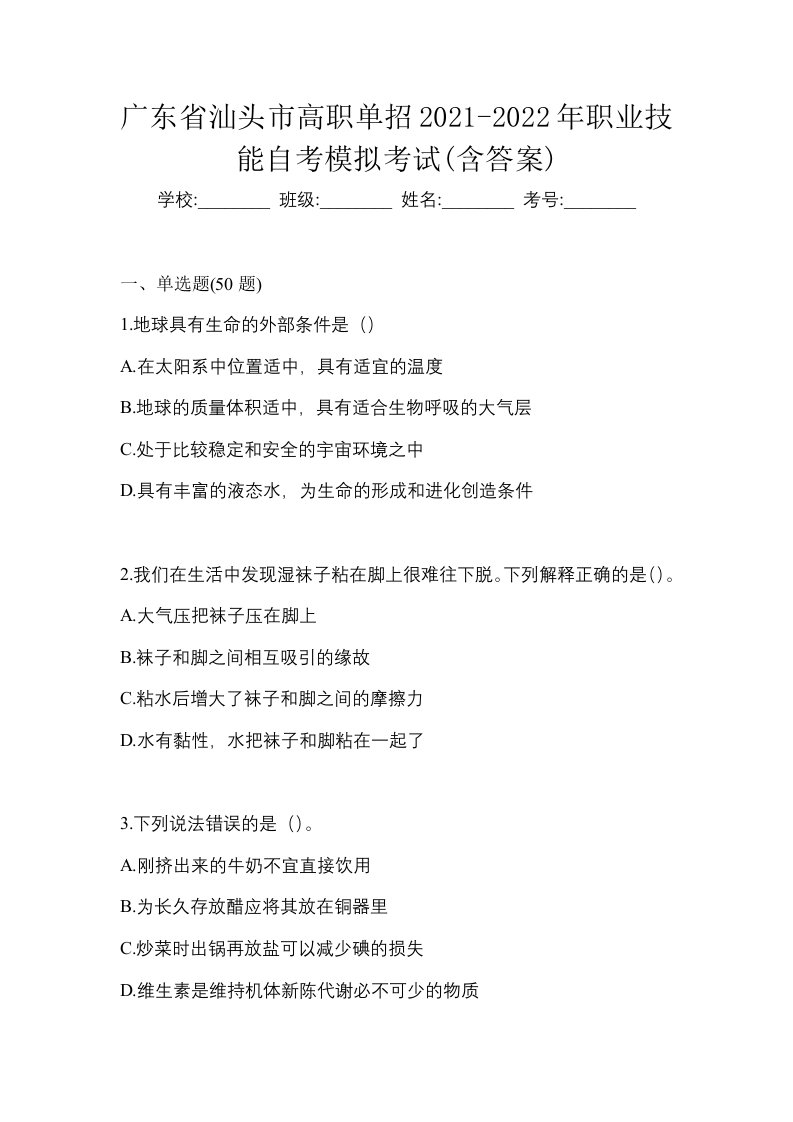 广东省汕头市高职单招2021-2022年职业技能自考模拟考试(含答案)

学校:________ 班级:________ 姓名:________ 考号:________

一、单选题(50 题)

1.地球具有生命的外部条件是（）

A.在太阳系中位置适中，具有适宜的温度

B.地球的质量体积适中，具有适合生物呼吸的大气层

C.处于比较稳定和安全的宇宙环境之中

D.具有丰富的液态水，为生命的形成和进化创造条件

2.我们在生活中发现湿袜子粘在脚上很难往下脱。下列解释正确的是()。

A.大气压把袜子压在脚上

B.袜子和脚之间相互吸引的缘故

C.粘水后增大了袜子和脚之间的摩擦力

D.水有黏性，水把袜子和脚粘在一起了

3.下列说法错误的是（）。

A.刚挤出来的牛奶不宜直接饮用

B.为长久存放醋应将其放在铜器里

C.炒菜时出锅再放盐可以减少碘的损失

D.维生素是维持机体新陈代谢必不可少的物质